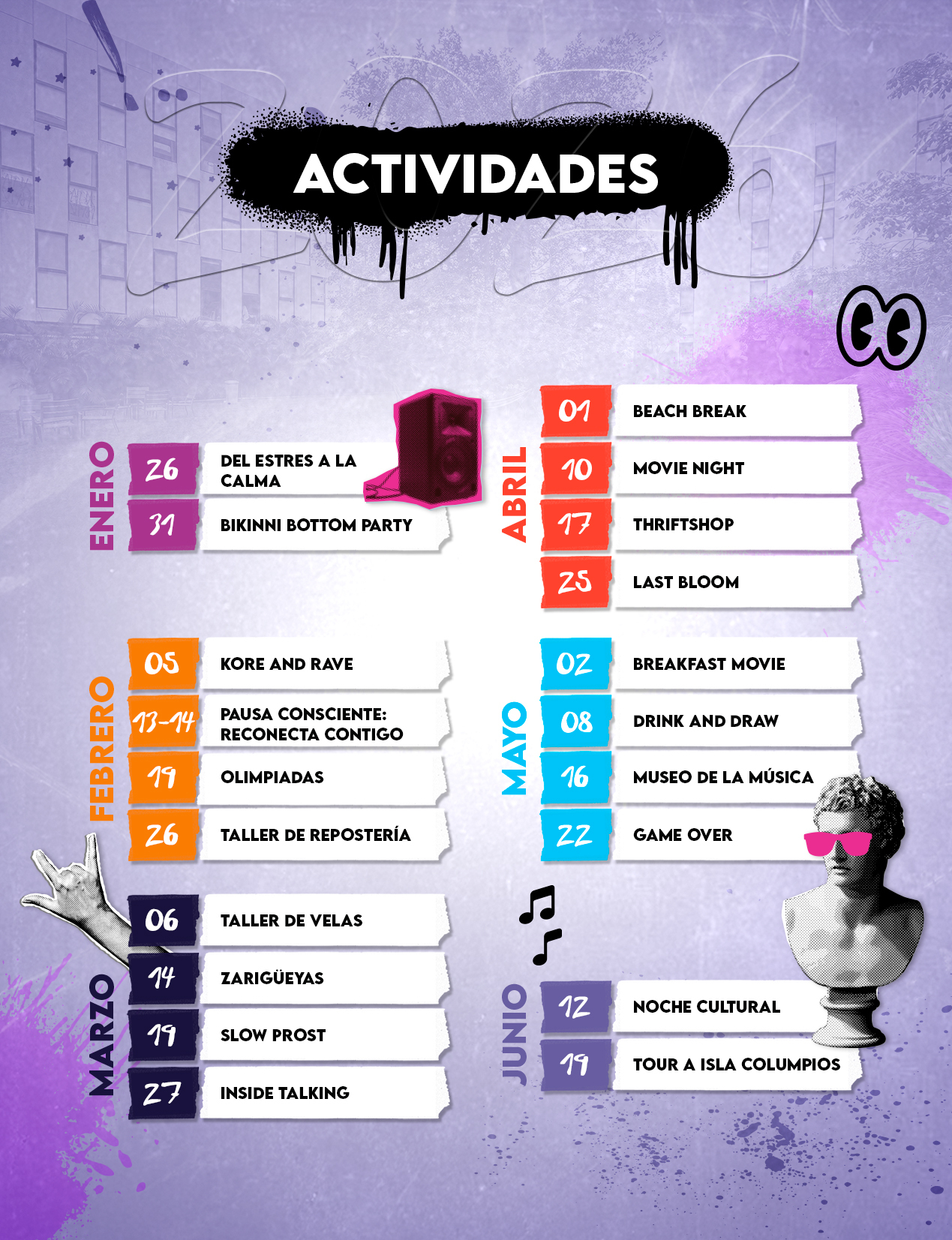 2026

ACTIVIDADES

ENERO
26 DEL ESTRES A LA CALMA
31 BIKINNI BOTTOM PARTY

FEBRERO
05 KORE AND RAVE
13-14 PAUSA CONSCIENTE: RECONECTA CONTIGO
19 OLIMPIADAS
26 TALLER DE REPOSTERÍA

MARZO
06 TALLER DE VELAS
14 ZARIGÜEYAS
19 SLOW PROST
27 INSIDE TALKING

ABRIL
01 BEACH BREAK
10 MOVIE NIGHT
17 THRIFTSHOP
25 LAST BLOOM

MAYO
02 BREAKFAST MOVIE
08 DRINK AND DRAW
16 MUSEO DE LA MÚSICA
22 GAME OVER

JUNIO
12 NOCHE CULTURAL
19 TOUR A ISLA COLUMPIOS